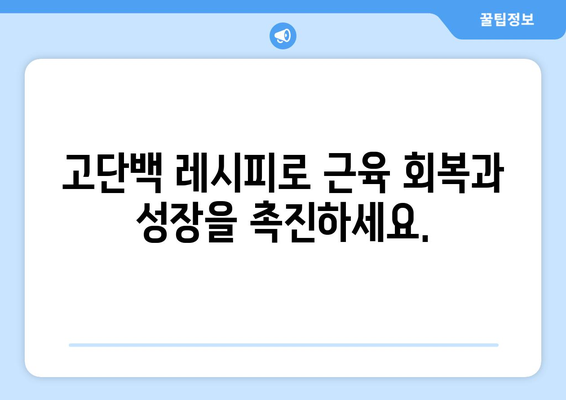 꿀팁정보

고단백 레시피로 근육 회복과 성장을 촉진하세요.